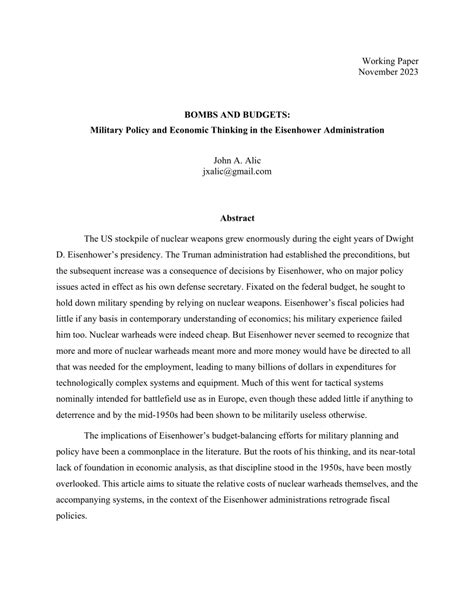 Working Paper
November 2023

BOMBS AND BUDGETS:
Military Policy and Economic Thinking in the Eisenhower Administration

John A. Alic
jxalic@gmail.com

Abstract

The US stockpile of nuclear weapons grew enormously during the eight years of Dwight D. Eisenhower's presidency. The Truman administration had established the preconditions, but the subsequent increase was a consequence of decisions by Eisenhower, who on major policy issues acted in effect as his own defense secretary. Fixated on the federal budget, he sought to hold down military spending by relying on nuclear weapons. Eisenhower's fiscal policies had little if any basis in contemporary understanding of economics; his military experience failed him too. Nuclear warheads were indeed cheap. But Eisenhower never seemed to recognize that more and more of nuclear warheads meant more and more money would have be directed to all that was needed for the employment, leading to many billions of dollars in expenditures for technologically complex systems and equipment. Much of this went for tactical systems nominally intended for battlefield use as in Europe, even though these added little if anything to deterrence and by the mid-1950s had been shown to be militarily useless otherwise.

The implications of Eisenhower's budget-balancing efforts for military planning and policy have been a commonplace in the literature. But the roots of his thinking, and its near-total lack of foundation in economic analysis, as that discipline stood in the 1950s, have been mostly overlooked. This article aims to situate the relative costs of nuclear warheads themselves, and the accompanying systems, in the context of the Eisenhower administrations retrograde fiscal policies.